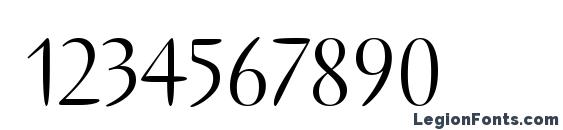 1234567890

LegionFonts.com